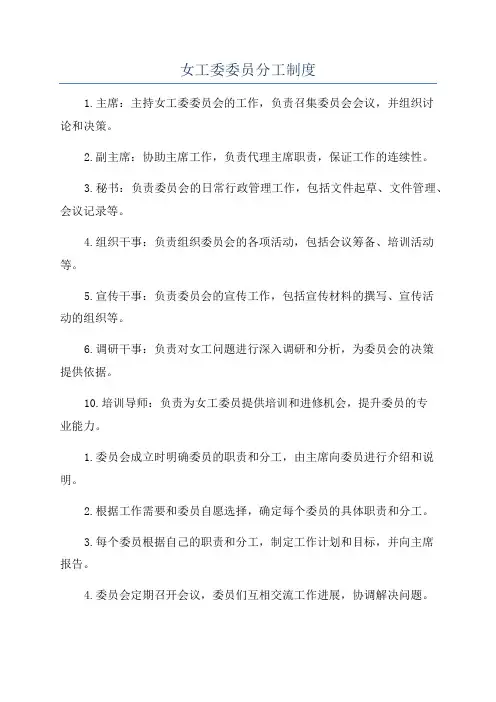 女工委委员分工制度

1.主席：主持女工委委员会的工作，负责召集委员会会议，并组织讨论和决策。

2.副主席：协助主席工作，负责代理主席职责，保证工作的连续性。

3.秘书：负责委员会的日常行政管理工作，包括文件起草、文件管理、会议记录等。

4.组织干事：负责组织委员会的各项活动，包括会议筹备、培训活动等。

5.宣传干事：负责委员会的宣传工作，包括宣传材料的撰写、宣传活动的组织等。

6.调研干事：负责对女工问题进行深入调研和分析，为委员会的决策提供依据。

10.培训导师：负责为女工委员提供培训和进修机会，提升委员的专业能力。

1.委员会成立时明确委员的职责和分工，由主席向委员进行介绍和说明。

2.根据工作需要和委员自愿选择，确定每个委员的具体职责和分工。

3.每个委员根据自己的职责和分工，制定工作计划和目标，并向主席报告。

4.委员会定期召开会议，委员们互相交流工作进展，协调解决问题。